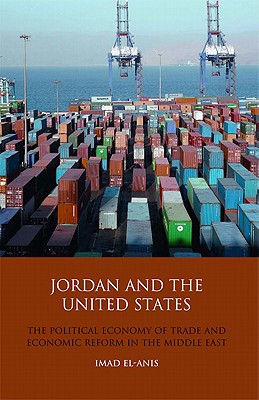 JORDAN AND THE UNITED STATES

THE POLITICAL ECONOMY OF TRADE AND ECONOMIC REFORM IN THE MIDDLE EAST

IMAD EL-ANIS